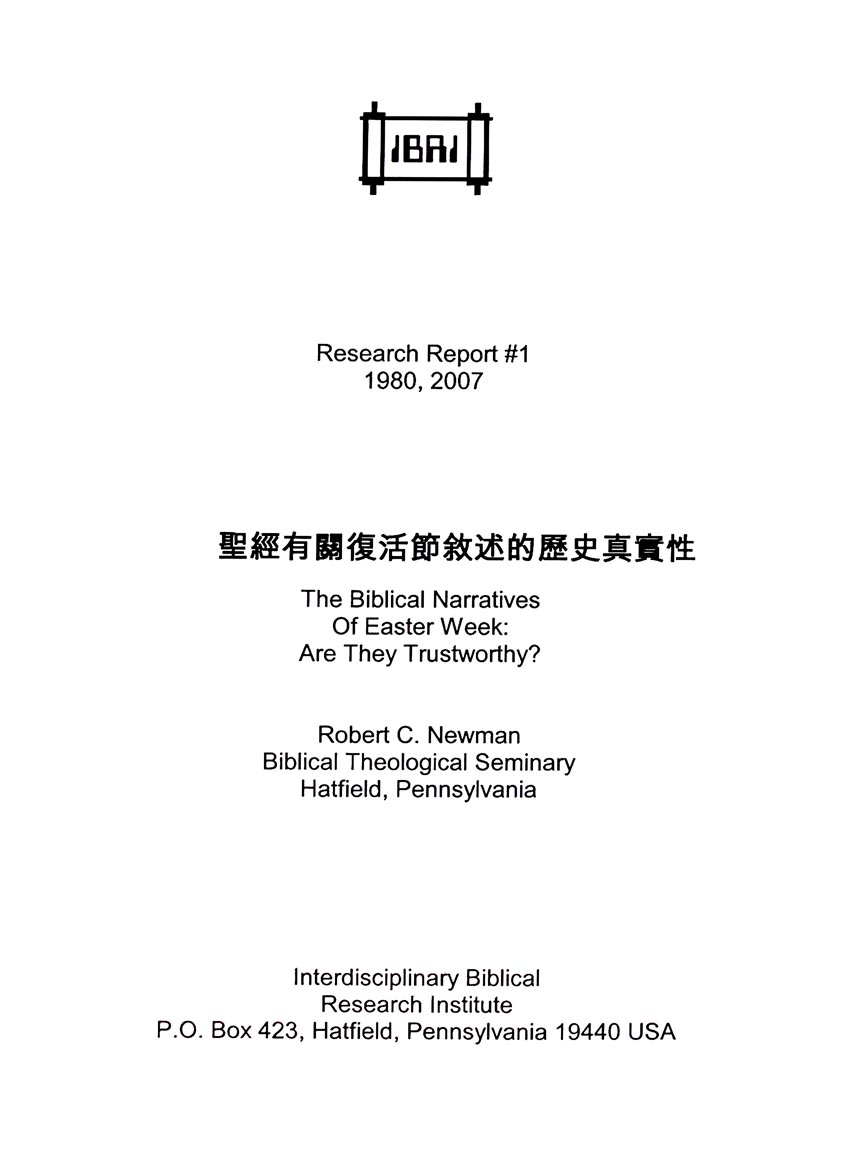 IBRI

Research Report #1
1980, 2007

聖經有關復活節敘述的歷史真實性

The Biblical Narratives
Of Easter Week:
Are They Trustworthy?

Robert C. Newman
Biblical Theological Seminary
Hatfield, Pennsylvania

Interdisciplinary Biblical
Research Institute
P.O. Box 423, Hatfield, Pennsylvania 19440 USA